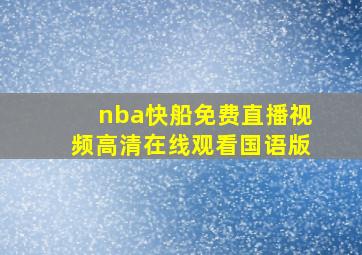 nba快船免费直播视频高清在线观看国语版